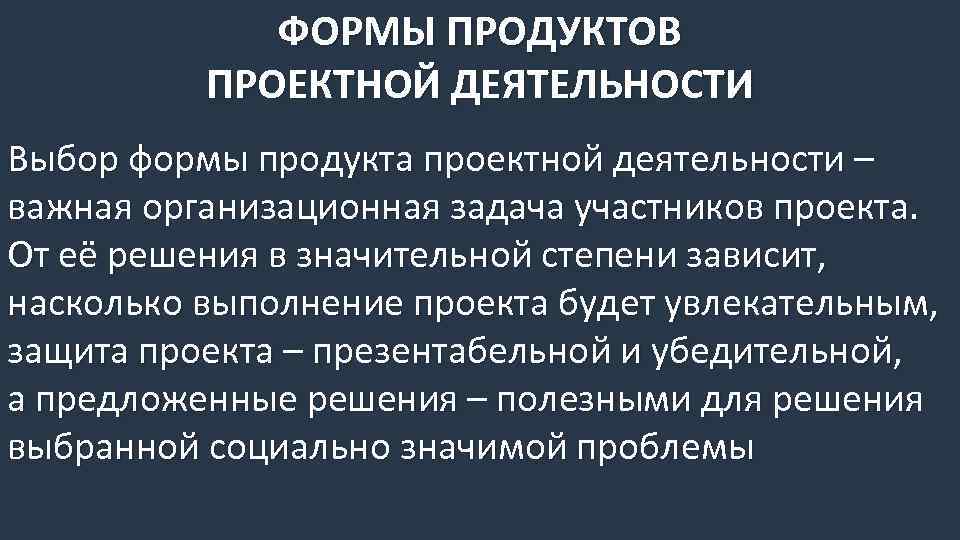 ФОРМЫ ПРОДУКТОВ ПРОЕКТНОЙ ДЕЯТЕЛЬНОСТИ

Выбор формы продукта проектной деятельности – важная организационная задача участников проекта. От её решения в значительной степени зависит, насколько выполнение проекта будет увлекательным, защита проекта – презентабельной и убедительной, а предложенные решения – полезными для решения выбранной социально значимой проблемы